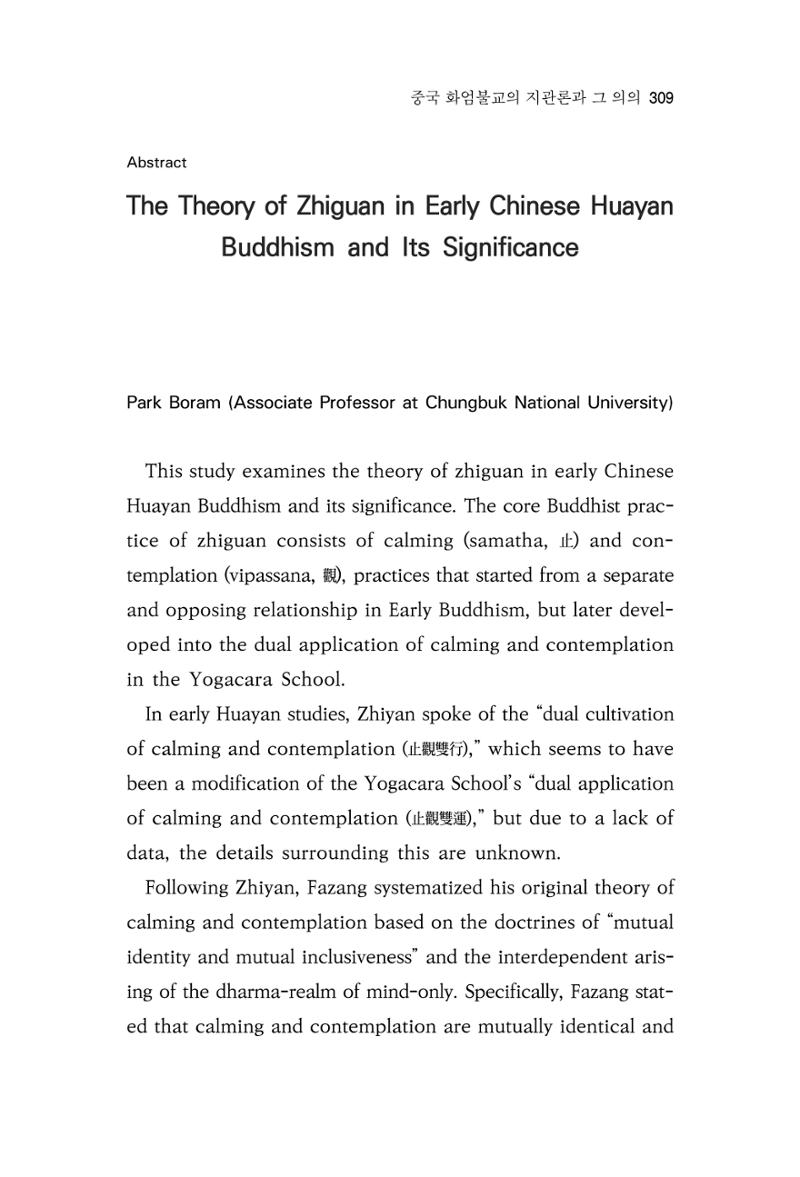 중국 화엄불교의 지관론과 그 의의 309

Abstract

The Theory of Zhiguan in Early Chinese Huayan Buddhism and Its Significance

Park Boram (Associate Professor at Chungbuk National University)

This study examines the theory of zhiguan in early Chinese Huayan Buddhism and its significance. The core Buddhist practice of zhiguan consists of calming (samatha, 止) and contemplation (vipassana, 觀), practices that started from a separate and opposing relationship in Early Buddhism, but later developed into the dual application of calming and contemplation in the Yogacara School.

In early Huayan studies, Zhiyan spoke of the "dual cultivation of calming and contemplation (止觀雙行)," which seems to have been a modification of the Yogacara School's "dual application of calming and contemplation (止觀雙運)," but due to a lack of data, the details surrounding this are unknown.

Following Zhiyan, Fazang systematized his original theory of calming and contemplation based on the doctrines of "mutual identity and mutual inclusiveness" and the interdependent arising of the dharma-realm of mind-only. Specifically, Fazang stated that calming and contemplation are mutually identical and